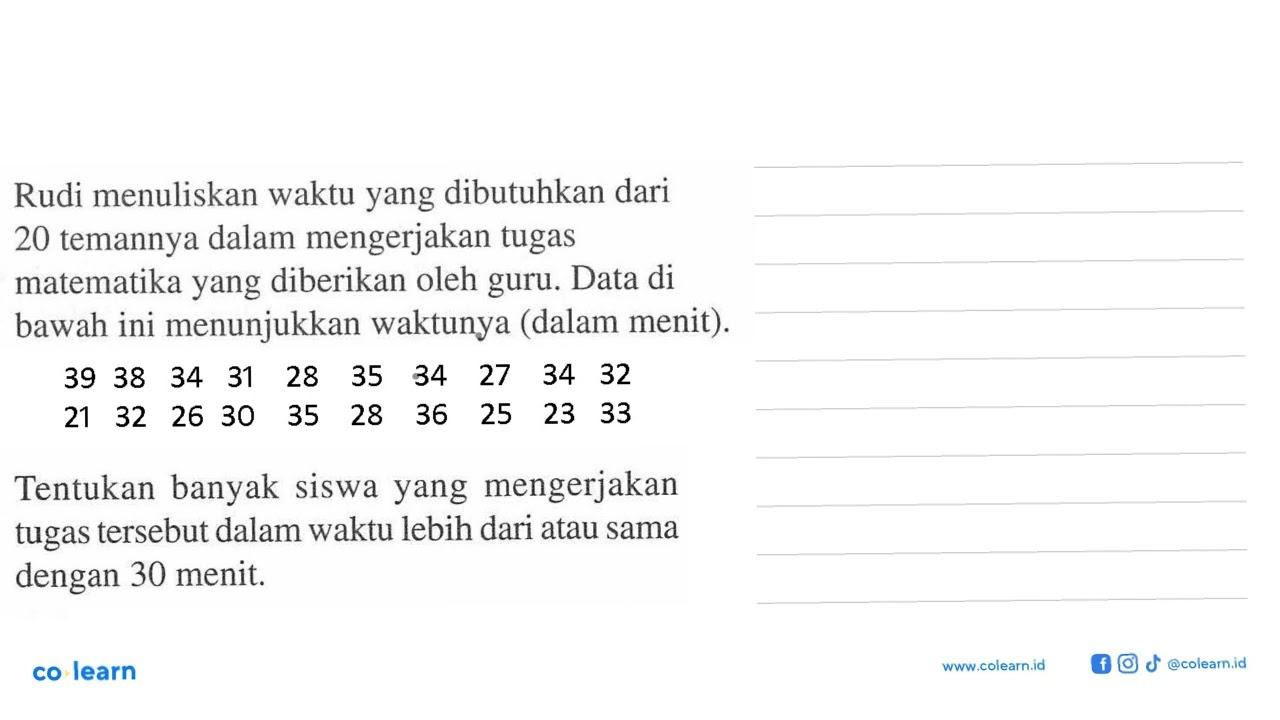 Rudi menuliskan waktu yang dibutuhkan dari 20 temannya dalam mengerjakan tugas matematika yang diberikan oleh guru. Data di bawah ini menunjukkan waktunya (dalam menit).

39 38 34 31 28 35 34 27 34 32
21 32 26 30 35 28 36 25 23 33

Tentukan banyak siswa yang mengerjakan tugas tersebut dalam waktu lebih dari atau sama dengan 30 menit.

co·learn

www.colearn.id @colearn.id